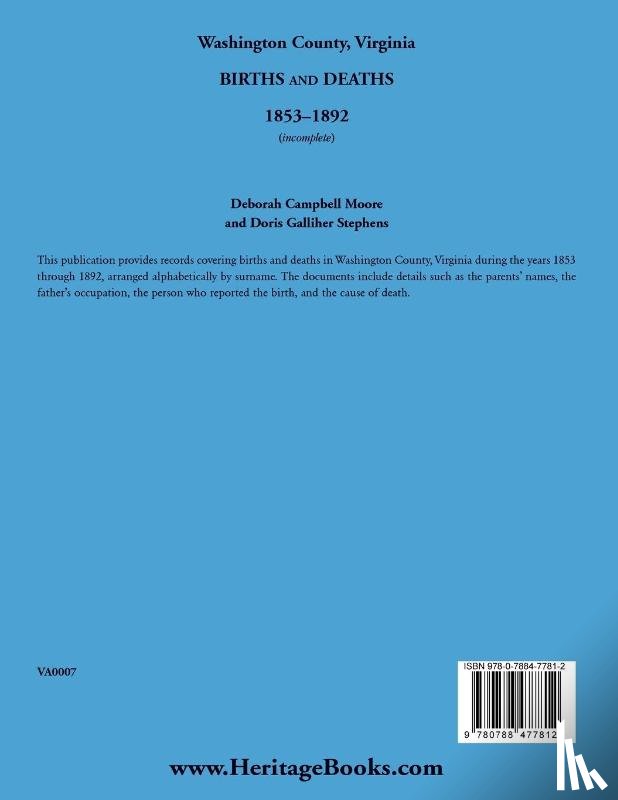 Washington County, Virginia

BIRTHS AND DEATHS

1853–1892

(incomplete)

Deborah Campbell Moore
and Doris Galliher Stephens

This publication provides records covering births and deaths in Washington County, Virginia during the years 1853 through 1892, arranged alphabetically by surname. The documents include details such as the parents' names, the father's occupation, the person who reported the birth, and the cause of death.

VA0007

ISBN 978-0-7884-7781-2

9 780788 477812

www.HeritageBooks.com